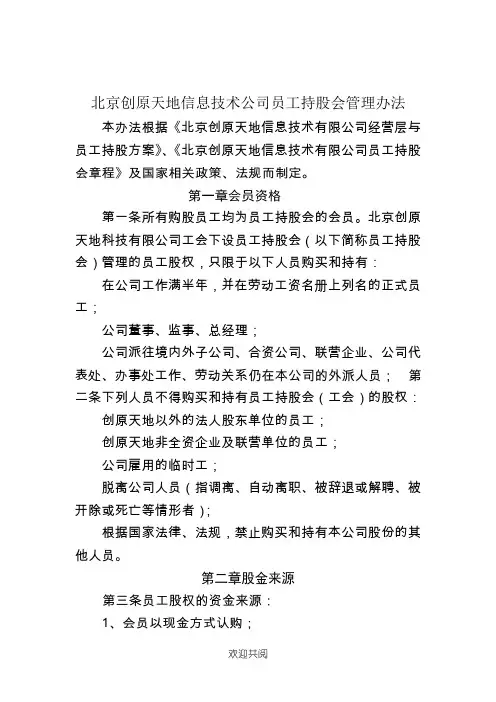 北京创原天地信息技术公司员工持股会管理办法

本办法根据《北京创原天地信息技术有限公司经营层与员工持股方案》、《北京创原天地信息技术有限公司员工持股会章程》及国家相关政策、法规而制定。

第一章会员资格

第一条所有购股员工均为员工持股会的会员。北京创原天地科技有限公司工会下设员工持股会（以下简称员工持股会）管理的员工股权，只限于以下人员购买和持有：

在公司工作满半年，并在劳动工资名册上列名的正式员工；

公司董事、监事、总经理；

公司派往境内外子公司、合资公司、联营企业、公司代表处、办事处工作、劳动关系仍在本公司的外派人员；　第二条下列人员不得购买和持有员工持股会（工会）的股权：

创原天地以外的法人股东单位的员工；

创原天地非全资企业及联营单位的员工；

公司雇用的临时工；

脱离公司人员（指调离、自动离职、被辞退或解聘、被开除或死亡等情形者）；

根据国家法律、法规，禁止购买和持有本公司股份的其他人员。

第二章股金来源

第三条员工股权的资金来源：

1、会员以现金方式认购；

欢迎共阅